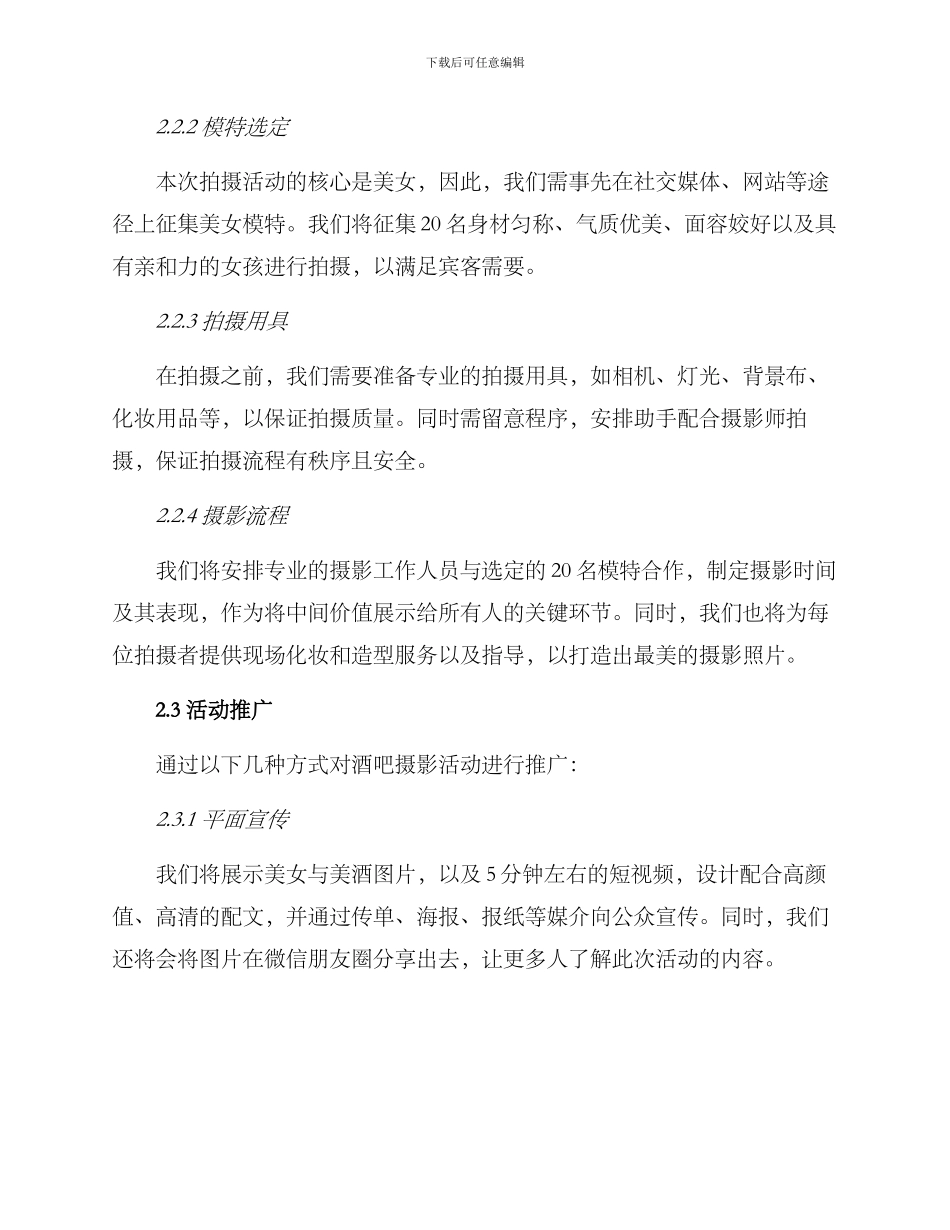 下载后可任意编辑

2.2.2 模特选定

本次拍摄活动的核心是美女，因此，我们需事先在社交媒体、网站等途径上征集美女模特。我们将征集 20 名身材匀称、气质优美、面容姣好以及具有亲和力的女孩进行拍摄，以满足宾客需要。

2.2.3 拍摄用具

在拍摄之前，我们需要准备专业的拍摄用具，如相机、灯光、背景布、化妆用品等，以保证拍摄质量。同时需留意程序，安排助手配合摄影师拍摄，保证拍摄流程有秩序且安全。

2.2.4 摄影流程

我们将安排专业的摄影工作人员与选定的 20 名模特合作，制定摄影时间及其表现，作为将中间价值展示给所有人的关键环节。同时，我们也将为每位拍摄者提供现场化妆和造型服务以及指导，以打造出最美的摄影照片。

2.3 活动推广

通过以下几种方式对酒吧摄影活动进行推广：

2.3.1 平面宣传

我们将展示美女与美酒图片，以及 5 分钟左右的短视频，设计配合高颜值、高清的配文，并通过传单、海报、报纸等媒介向公众宣传。同时，我们还将会将图片在微信朋友圈分享出去，让更多人了解此次活动的内容。